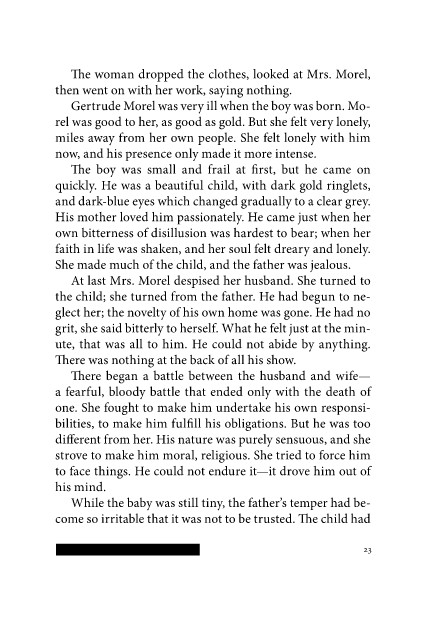 The woman dropped the clothes, looked at Mrs. Morel, then went on with her work, saying nothing.

Gertrude Morel was very ill when the boy was born. Morel was good to her, as good as gold. But she felt very lonely, miles away from her own people. She felt lonely with him now, and his presence only made it more intense.

The boy was small and frail at first, but he came on quickly. He was a beautiful child, with dark gold ringlets, and dark-blue eyes which changed gradually to a clear grey. His mother loved him passionately. He came just when her own bitterness of disillusion was hardest to bear; when her faith in life was shaken, and her soul felt dreary and lonely. She made much of the child, and the father was jealous.

At last Mrs. Morel despised her husband. She turned to the child; she turned from the father. He had begun to neglect her; the novelty of his own home was gone. He had no grit, she said bitterly to herself. What he felt just at the minute, that was all to him. He could not abide by anything. There was nothing at the back of all his show.

There began a battle between the husband and wife—a fearful, bloody battle that ended only with the death of one. She fought to make him undertake his own responsibilities, to make him fulfill his obligations. But he was too different from her. His nature was purely sensuous, and she strove to make him moral, religious. She tried to force him to face things. He could not endure it—it drove him out of his mind.

While the baby was still tiny, the father's temper had become so irritable that it was not to be trusted. The child had

23